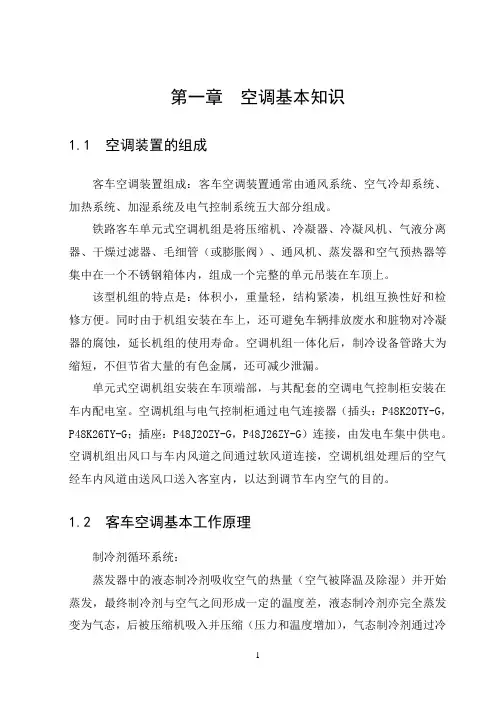 第一章　空调基本知识

1.1　空调装置的组成

客车空调装置组成：客车空调装置通常由通风系统、空气冷却系统、加热系统、加湿系统及电气控制系统五大部分组成。

铁路客车单元式空调机组是将压缩机、冷凝器、冷凝风机、气液分离器、干燥过滤器、毛细管（或膨胀阀）、通风机、蒸发器和空气预热器等集中在一个不锈钢箱体内，组成一个完整的单元吊装在车顶上。

该型机组的特点是：体积小，重量轻，结构紧凑，机组互换性好和检修方便。同时由于机组安装在车上，还可避免车辆排放废水和脏物对冷凝器的腐蚀，延长机组的使用寿命。空调机组一体化后，制冷设备管路大为缩短，不但节省大量的有色金属，还可减少泄漏。

单元式空调机组安装在车顶端部，与其配套的空调电气控制柜安装在车内配电室。空调机组与电气控制柜通过电气连接器（插头：P48K20TY-G，P48K26TY-G；插座：P48J20ZY-G，P48J26ZY-G）连接，由发电车集中供电。空调机组出风口与车内风道之间通过软风道连接，空调机组处理后的空气经车内风道由送风口送入客室内，以达到调节车内空气的目的。

1.2　客车空调基本工作原理

制冷剂循环系统：

蒸发器中的液态制冷剂吸收空气的热量（空气被降温及除湿）并开始蒸发，最终制冷剂与空气之间形成一定的温度差，液态制冷剂亦完全蒸发变为气态，后被压缩机吸入并压缩（压力和温度增加），气态制冷剂通过冷

1